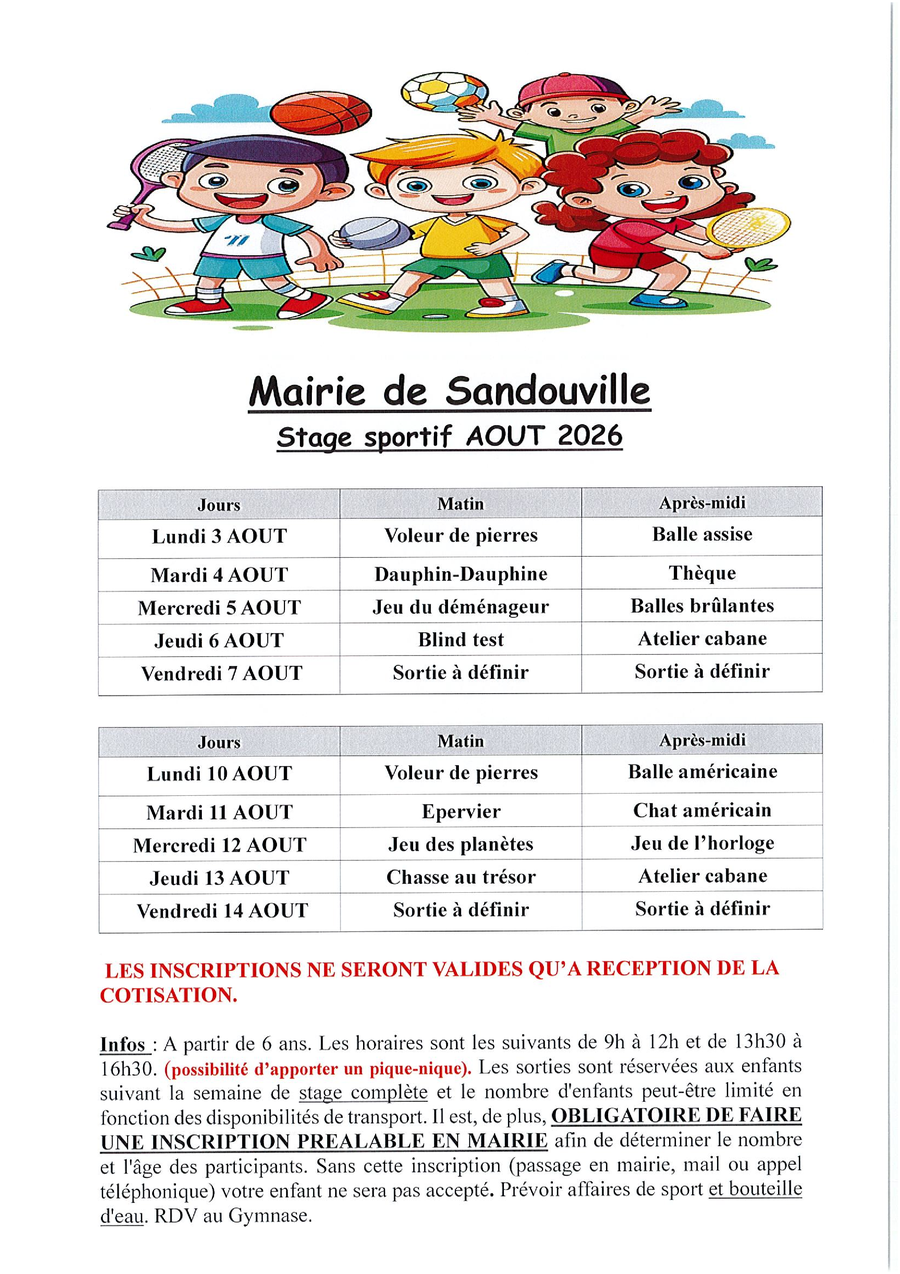 Mairie de Sandouville

Stage sportif AOUT 2026

| Jours | Matin | Après-midi |
|---|---|---|
| Lundi 3 AOUT | Voleur de pierres | Balle assise |
| Mardi 4 AOUT | Dauphin-Dauphine | Thèque |
| Mercredi 5 AOUT | Jeu du déménageur | Balles brûlantes |
| Jeudi 6 AOUT | Blind test | Atelier cabane |
| Vendredi 7 AOUT | Sortie à définir | Sortie à définir |

| Jours | Matin | Après-midi |
|---|---|---|
| Lundi 10 AOUT | Voleur de pierres | Balle américaine |
| Mardi 11 AOUT | Epervier | Chat américain |
| Mercredi 12 AOUT | Jeu des planètes | Jeu de l'horloge |
| Jeudi 13 AOUT | Chasse au trésor | Atelier cabane |
| Vendredi 14 AOUT | Sortie à définir | Sortie à définir |

LES INSCRIPTIONS NE SERONT VALIDES QU'A RECEPTION DE LA COTISATION.

Infos : A partir de 6 ans. Les horaires sont les suivants de 9h à 12h et de 13h30 à 16h30. (possibilité d'apporter un pique-nique). Les sorties sont réservées aux enfants suivant la semaine de stage complète et le nombre d'enfants peut-être limité en fonction des disponibilités de transport. Il est, de plus, OBLIGATOIRE DE FAIRE UNE INSCRIPTION PREALABLE EN MAIRIE afin de déterminer le nombre et l'âge des participants. Sans cette inscription (passage en mairie, mail ou appel téléphonique) votre enfant ne sera pas accepté. Prévoir affaires de sport et bouteille d'eau. RDV au Gymnase.